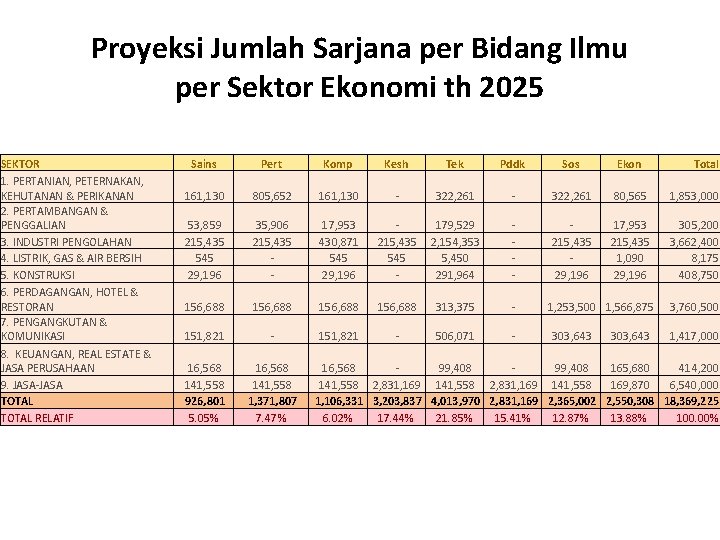 Proyeksi Jumlah Sarjana per Bidang Ilmu per Sektor Ekonomi th 2025

| SEKTOR | Sains | Pert | Komp | Kesh | Tek | Pddk | Sos | Ekon | Total |
|---|---|---|---|---|---|---|---|---|---|
| 1. PERTANIAN, PETERNAKAN, KEHUTANAN & PERIKANAN | 161,130 | 805,652 | 161,130 | - | 322,261 | - | 322,261 | 80,565 | 1,853,000 |
| 2. PERTAMBANGAN & PENGGALIAN | 53,859 | 35,906 | 17,953 | - | 179,529 | - | - | 17,953 | 305,200 |
| 3. INDUSTRI PENGOLAHAN | 215,435 | 215,435 | 430,871 | 215,435 | 2,154,353 | - | 215,435 | 215,435 | 3,662,400 |
| 4. LISTRIK, GAS & AIR BERSIH | 545 | - | 545 | 545 | 5,450 | - | - | 1,090 | 8,175 |
| 5. KONSTRUKSI | 29,196 | - | 29,196 | - | 291,964 | - | 29,196 | 29,196 | 408,750 |
| 6. PERDAGANGAN, HOTEL & RESTORAN | 156,688 | 156,688 | 156,688 | 156,688 | 313,375 | - | 1,253,500 | 1,566,875 | 3,760,500 |
| 7. PENGANGKUTAN & KOMUNIKASI | 151,821 | - | 151,821 | - | 506,071 | - | 303,643 | 303,643 | 1,417,000 |
| 8. KEUANGAN, REAL ESTATE & JASA PERUSAHAAN | 16,568 | 16,568 | 16,568 | - | 99,408 | - | 99,408 | 165,680 | 414,200 |
| 9. JASA-JASA | 141,558 | 141,558 | 141,558 | 2,831,169 | 141,558 | 2,831,169 | 141,558 | 169,870 | 6,540,000 |
| TOTAL | 926,801 | 1,371,807 | 1,106,331 | 3,203,837 | 4,013,970 | 2,831,169 | 2,365,002 | 2,550,308 | 18,369,225 |
| TOTAL RELATIF | 5.05% | 7.47% | 6.02% | 17.44% | 21.85% | 15.41% | 12.87% | 13.88% | 100.00% |